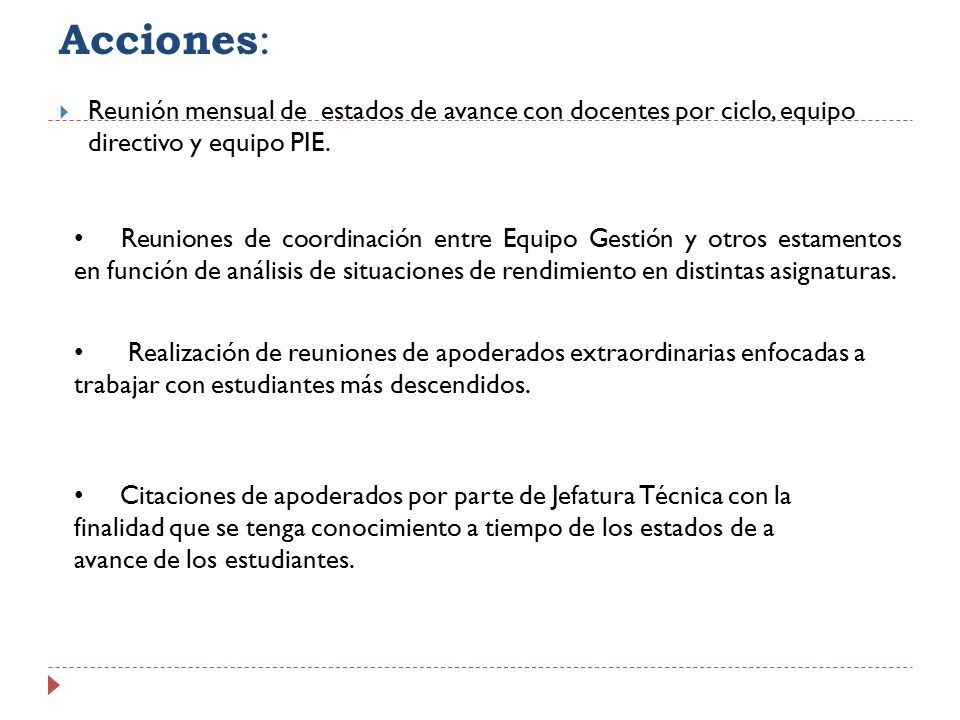 Acciones:

Reunión mensual de estados de avance con docentes por ciclo, equipo directivo y equipo PIE.

• Reuniones de coordinación entre Equipo Gestión y otros estamentos en función de análisis de situaciones de rendimiento en distintas asignaturas.

• Realización de reuniones de apoderados extraordinarias enfocadas a trabajar con estudiantes más descendidos.

• Citaciones de apoderados por parte de Jefatura Técnica con la finalidad que se tenga conocimiento a tiempo de los estados de a avance de los estudiantes.